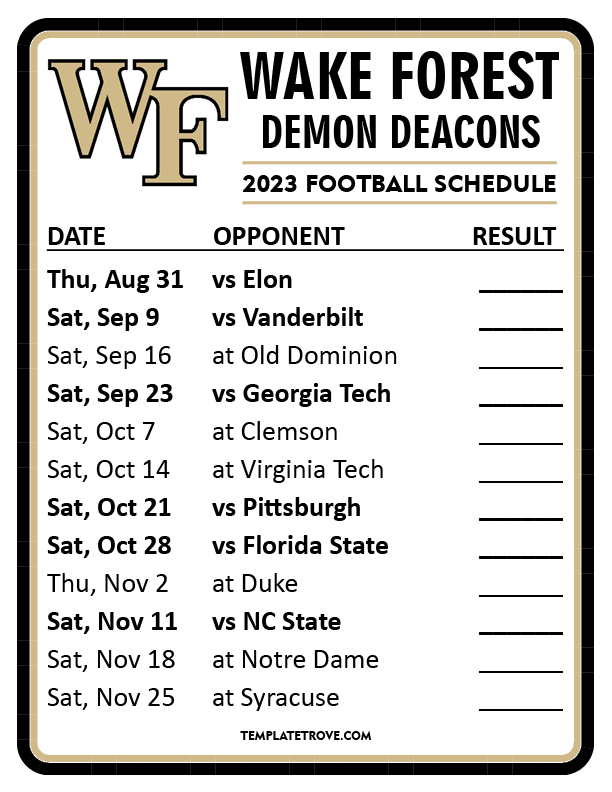 WF

WAKE FOREST
DEMON DEACONS

2023 FOOTBALL SCHEDULE

| DATE | OPPONENT | RESULT |
|---|---|---|
| Thu, Aug 31 | vs Elon | ____ |
| Sat, Sep 9 | vs Vanderbilt | ____ |
| Sat, Sep 16 | at Old Dominion | ____ |
| Sat, Sep 23 | vs Georgia Tech | ____ |
| Sat, Oct 7 | at Clemson | ____ |
| Sat, Oct 14 | at Virginia Tech | ____ |
| Sat, Oct 21 | vs Pittsburgh | ____ |
| Sat, Oct 28 | vs Florida State | ____ |
| Thu, Nov 2 | at Duke | ____ |
| Sat, Nov 11 | vs NC State | ____ |
| Sat, Nov 18 | at Notre Dame | ____ |
| Sat, Nov 25 | at Syracuse | ____ |

TEMPLATETROVE.COM